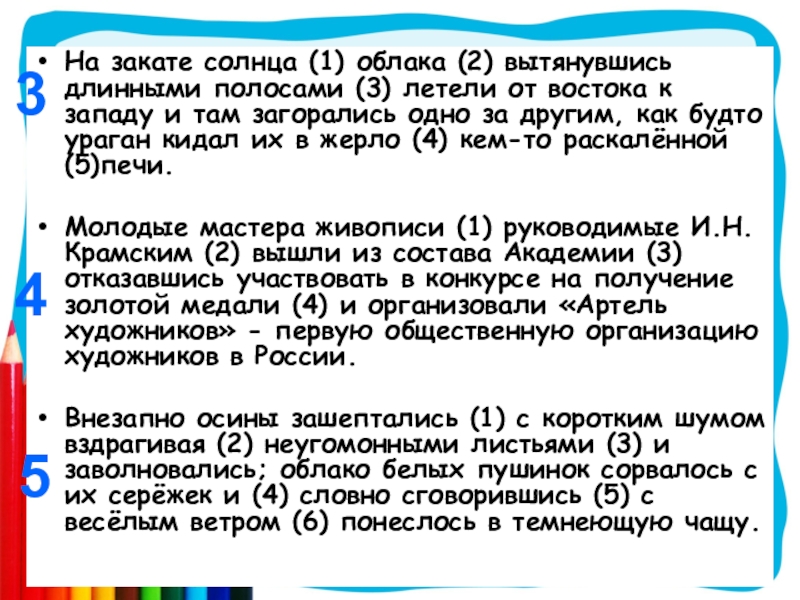 3

• На закате солнца (1) облака (2) вытянувшись длинными полосами (3) летели от востока к западу и там загорались одно за другим, как будто ураган кидал их в жерло (4) кем-то раскалённой (5)печи.

4

• Молодые мастера живописи (1) руководимые И.Н. Крамским (2) вышли из состава Академии (3) отказавшись участвовать в конкурсе на получение золотой медали (4) и организовали «Артель художников» - первую общественную организацию художников в России.

5

• Внезапно осины зашептались (1) с коротким шумом вздрагивая (2) неугомонными листьями (3) и заволновались; облако белых пушинок сорвалось с их серёжек и (4) словно сговорившись (5) с весёлым ветром (6) понеслось в темнеющую чащу.